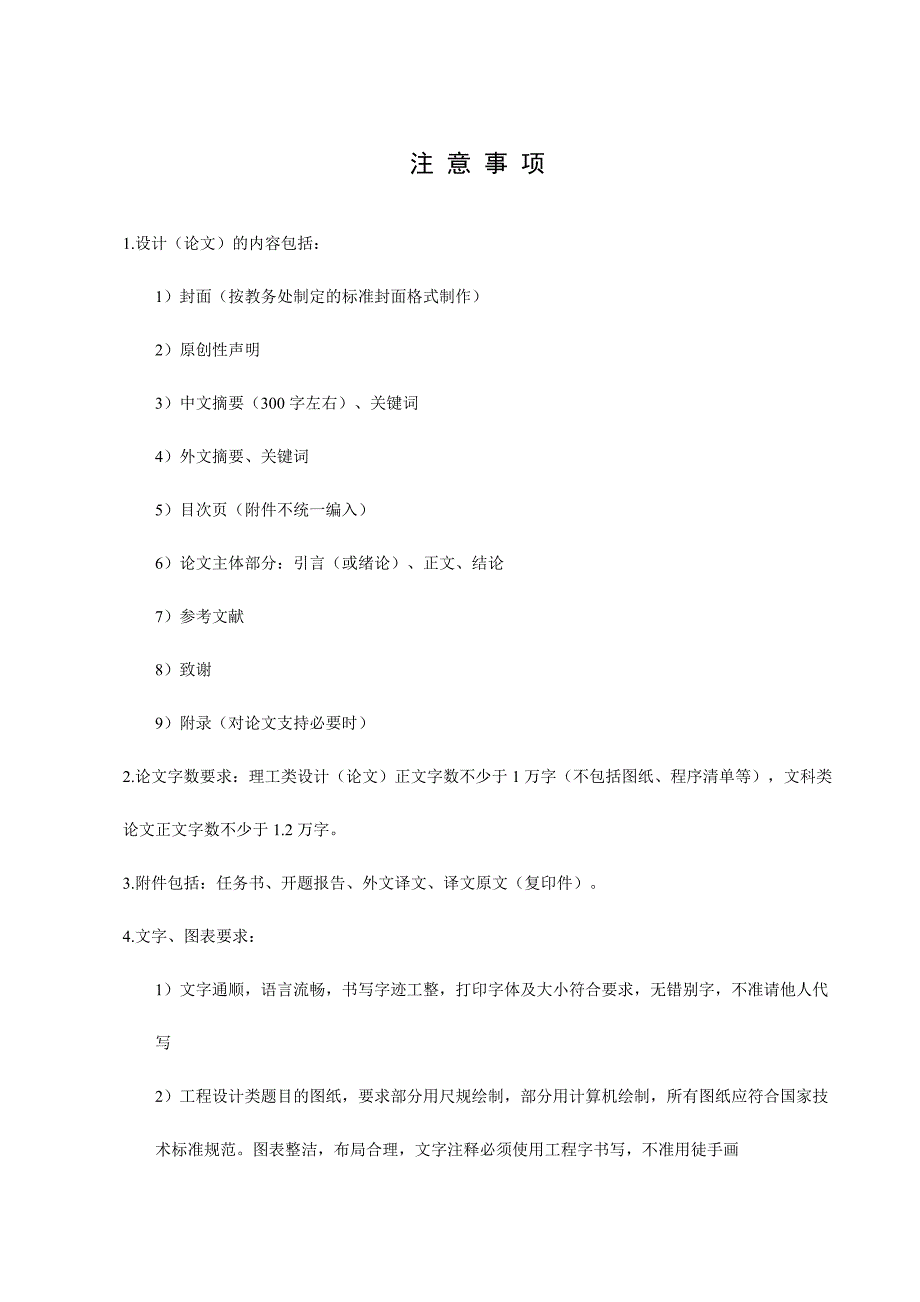 注 意 事 项

1.设计（论文）的内容包括：

1）封面（按教务处制定的标准封面格式制作）

2）原创性声明

3）中文摘要（300 字左右）、关键词

4）外文摘要、关键词

5）目次页（附件不统一编入）

6）论文主体部分：引言（或绪论）、正文、结论

7）参考文献

8）致谢

9）附录（对论文支持必要时）

2.论文字数要求：理工类设计（论文）正文字数不少于 1 万字（不包括图纸、程序清单等），文科类论文正文字数不少于 1.2 万字。

3.附件包括：任务书、开题报告、外文译文、译文原文（复印件）。

4.文字、图表要求：

1）文字通顺，语言流畅，书写字迹工整，打印字体及大小符合要求，无错别字，不准请他人代写

2）工程设计类题目的图纸，要求部分用尺规绘制，部分用计算机绘制，所有图纸应符合国家技术标准规范。图表整洁，布局合理，文字注释必须使用工程字书写，不准用徒手画